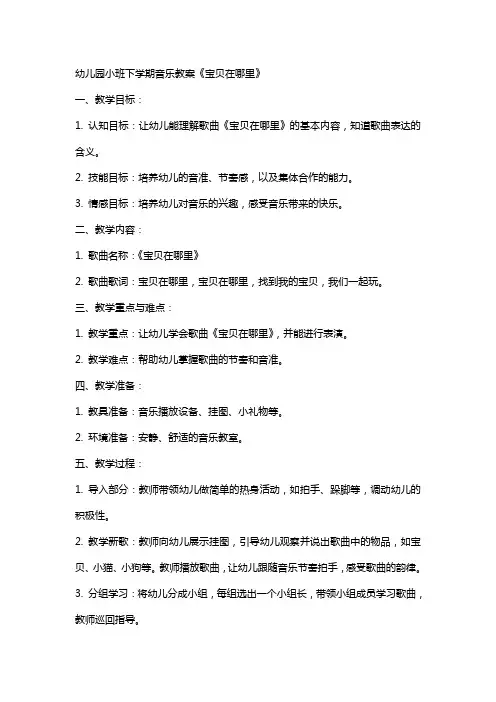 幼儿园小班下学期音乐教案《宝贝在哪里》

一、教学目标：

1. 认知目标：让幼儿能理解歌曲《宝贝在哪里》的基本内容，知道歌曲表达的含义。

2. 技能目标：培养幼儿的音准、节奏感，以及集体合作的能力。

3. 情感目标：培养幼儿对音乐的兴趣，感受音乐带来的快乐。

二、教学内容：

1. 歌曲名称：《宝贝在哪里》

2. 歌曲歌词：宝贝在哪里，宝贝在哪里，找到我的宝贝，我们一起玩。

三、教学重点与难点：

1. 教学重点：让幼儿学会歌曲《宝贝在哪里》，并能进行表演。

2. 教学难点：帮助幼儿掌握歌曲的节奏和音准。

四、教学准备：

1. 教具准备：音乐播放设备、挂图、小礼物等。

2. 环境准备：安静、舒适的音乐教室。

五、教学过程：

1. 导入部分：教师带领幼儿做简单的热身活动，如拍手、跺脚等，调动幼儿的积极性。

2. 教学新歌：教师向幼儿展示挂图，引导幼儿观察并说出歌曲中的物品，如宝贝、小猫、小狗等。教师播放歌曲，让幼儿跟随音乐节奏拍手，感受歌曲的韵律。

3. 分组学习：将幼儿分成小组，每组选出一个小组长，带领小组成员学习歌曲，教师巡回指导。